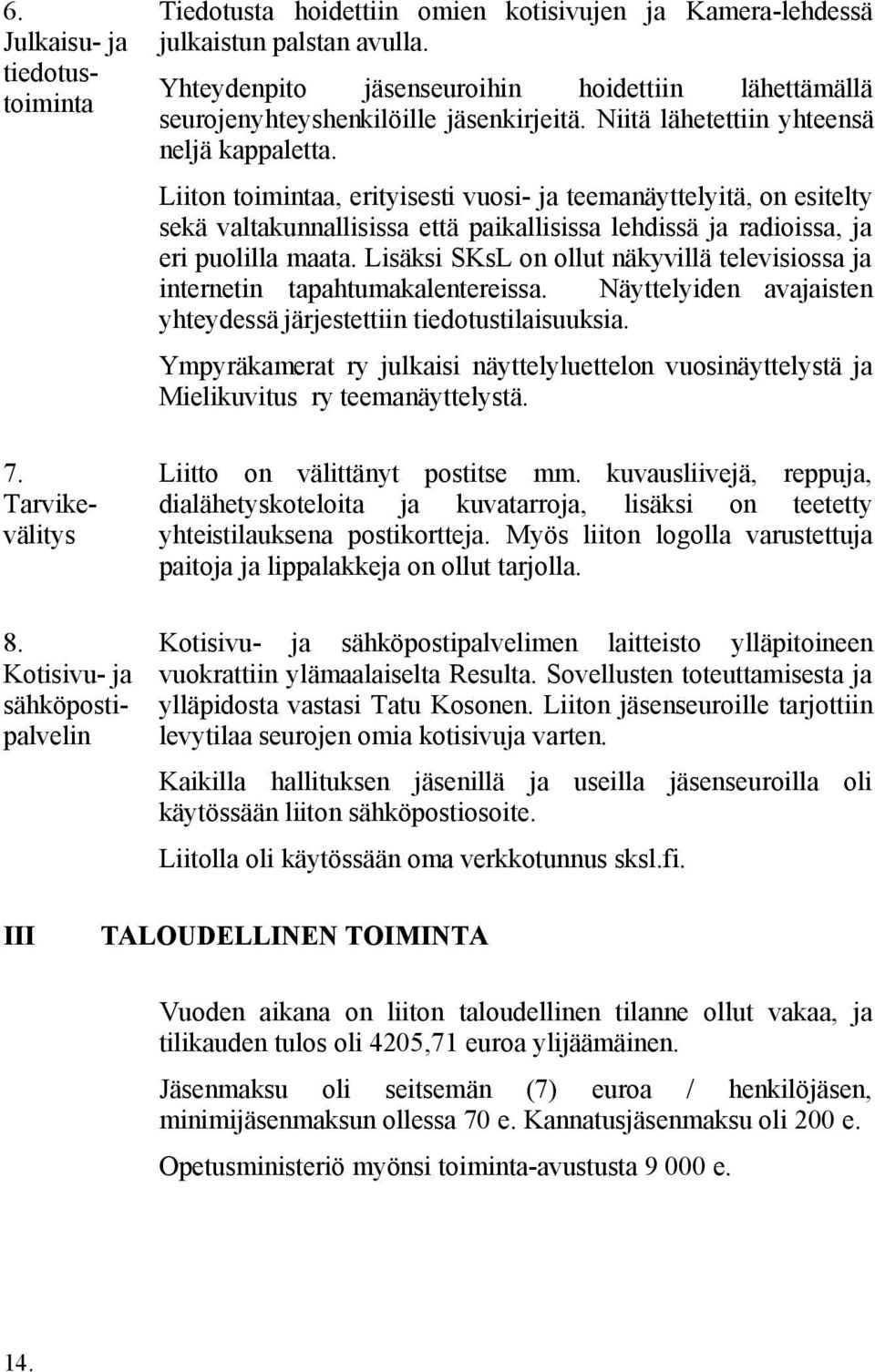 6. Julkaisu- ja tiedotustoiminta

Tiedotusta hoidettiin omien kotisivujen ja Kamera-lehdessä julkaistun palstan avulla.

Yhteydenpito jäsenseuroihin hoidettiin lähettämällä seurojenyhteyshenkilöille jäsenkirjeitä. Niitä lähetettiin yhteensä neljä kappaletta.

Liiton toimintaa, erityisesti vuosi- ja teemanäyttelyitä, on esitelty sekä valtakunnallisissa että paikallisissa lehdissä ja radioissa, ja eri puolilla maata. Lisäksi SKsL on ollut näkyvillä televisiossa ja internetin tapahtumakalentereissa. Näyttelyiden avajaisten yhteydessä järjestettiin tiedotustilaisuuksia.

Ympyräkamerat ry julkaisi näyttelyluettelon vuosinäyttelystä ja Mielikuvitus ry teemanäyttelystä.

7. Tarvikevälitys

Liitto on välittänyt postitse mm. kuvausliivejä, reppuja, dialähetyskoteloita ja kuvatarroja, lisäksi on teetetty yhteistilauksena postikortteja. Myös liiton logolla varustettuja paitoja ja lippalakkeja on ollut tarjolla.

8. Kotisivu- ja sähköpostipalvelin

Kotisivu- ja sähköpostipalvelimen laitteisto ylläpitoineen vuokrattiin ylämaalaiselta Resulta. Sovellusten toteuttamisesta ja ylläpidosta vastasi Tatu Kosonen. Liiton jäsenseuroille tarjottiin levytilaa seurojen omia kotisivuja varten.

Kaikilla hallituksen jäsenillä ja useilla jäsenseuroilla oli käytössään liiton sähköpostiosoite.

Liitolla oli käytössään oma verkkotunnus sksl.fi.

III TALOUDELLINEN TOIMINTA

Vuoden aikana on liiton taloudellinen tilanne ollut vakaa, ja tilikauden tulos oli 4205,71 euroa ylijäämäinen.

Jäsenmaksu oli seitsemän (7) euroa / henkilöjäsen, minimijäsenmaksun ollessa 70 e. Kannatusjäsenmaksu oli 200 e.

Opetusministeriö myönsi toiminta-avustusta 9 000 e.

14.